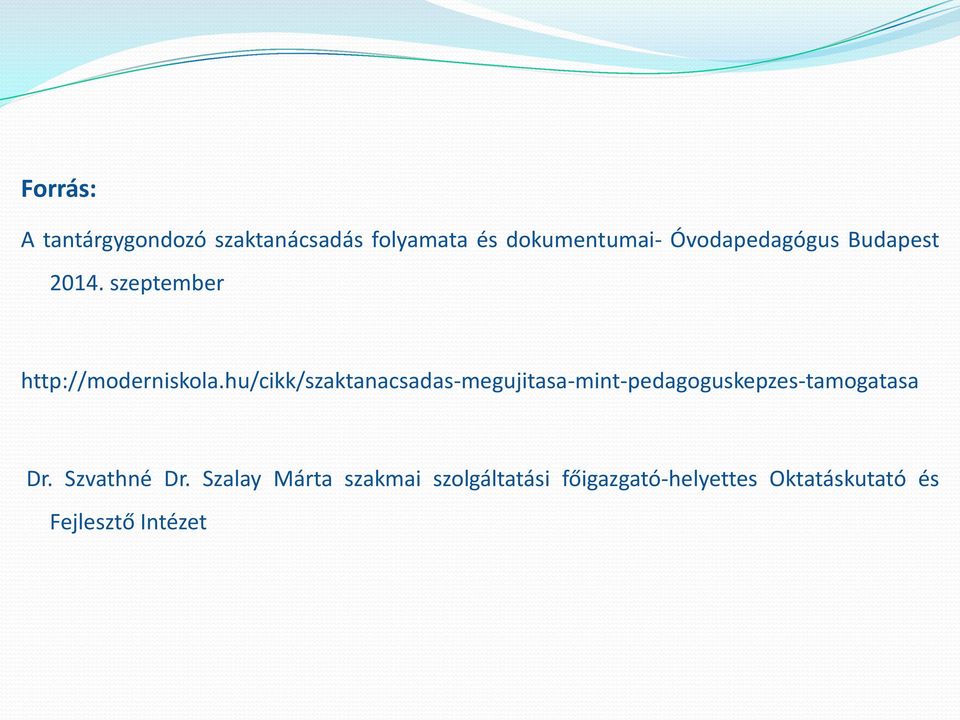 Forrás:

A tantárgygondozó szaktanácsadás folyamata és dokumentumai- Óvodapedagógus Budapest 2014. szeptember

http://moderniskola.hu/cikk/szaktanacsadas-megujitasa-mint-pedagoguskepzes-tamogatasa

Dr. Szvathné Dr. Szalay Márta szakmai szolgáltatási főigazgató-helyettes Oktatáskutató és Fejlesztő Intézet